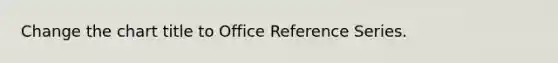 Change the chart title to Office Reference Series.